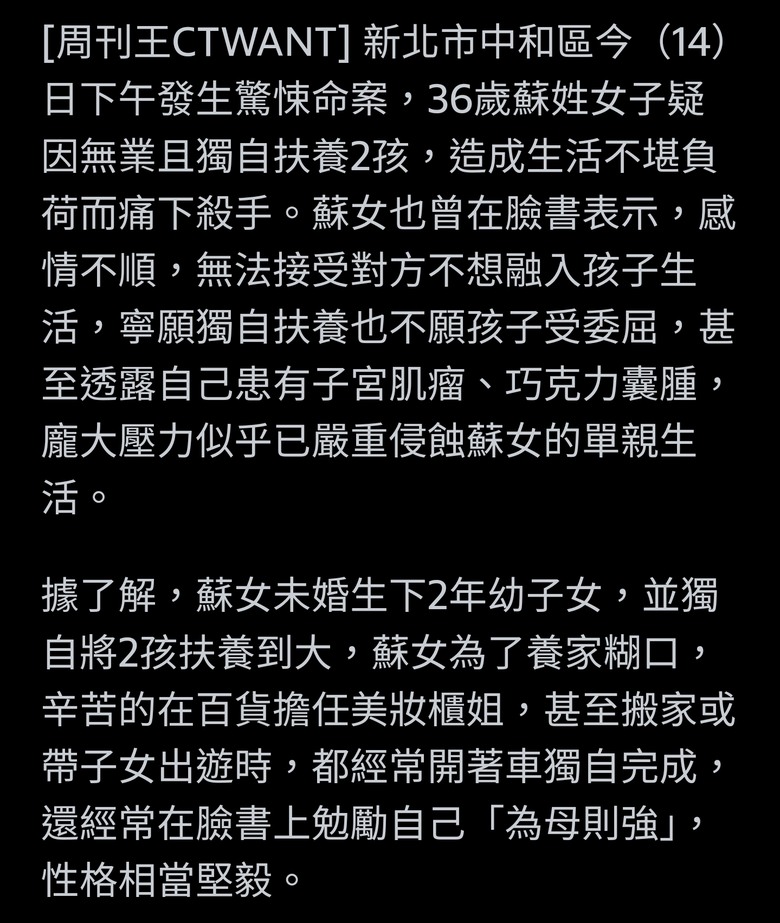 [周刊王CTWANT] 新北市中和區今（14）日下午發生驚悚命案，36歲蘇姓女子疑因無業且獨自扶養2孩，造成生活不堪負荷而痛下殺手。蘇女也曾在臉書表示，感情不順，無法接受對方不想融入孩子生活，寧願獨自扶養也不願孩子受委屈，甚至透露自己患有子宮肌瘤、巧克力囊腫，龐大壓力似乎已嚴重侵蝕蘇女的單親生活。

據了解，蘇女未婚生下2年幼子女，並獨自將2孩扶養到大，蘇女為了養家糊口，辛苦的在百貨擔任美妝櫃姐，甚至搬家或帶子女出遊時，都經常開著車獨自完成，還經常在臉書上勉勵自己「為母則強」，性格相當堅毅。